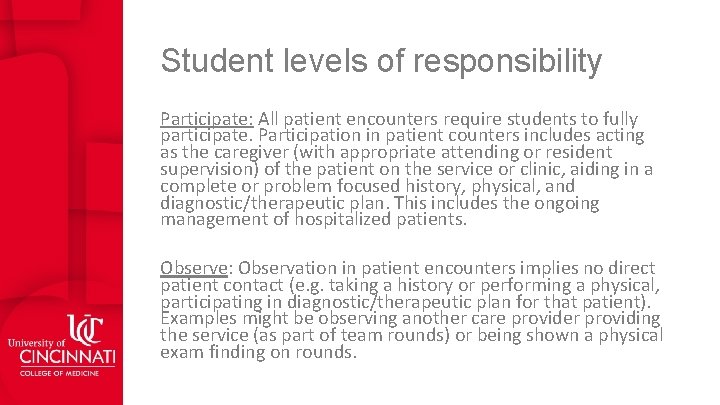 Student levels of responsibility

Participate: All patient encounters require students to fully participate. Participation in patient counters includes acting as the caregiver (with appropriate attending or resident supervision) of the patient on the service or clinic, aiding in a complete or problem focused history, physical, and diagnostic/therapeutic plan. This includes the ongoing management of hospitalized patients.

Observe: Observation in patient encounters implies no direct patient contact (e.g. taking a history or performing a physical, participating in diagnostic/therapeutic plan for that patient). Examples might be observing another care provider providing the service (as part of team rounds) or being shown a physical exam finding on rounds.

UC
University of CINCINNATI
COLLEGE OF MEDICINE